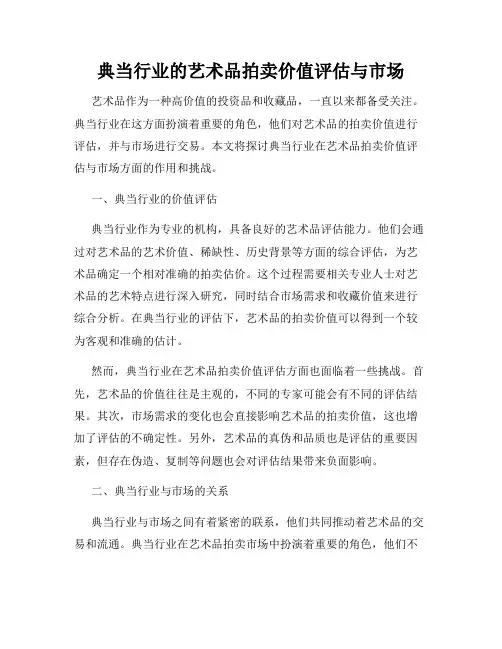 典当行业的艺术品拍卖价值评估与市场

艺术品作为一种高价值的投资品和收藏品，一直以来都备受关注。典当行业在这方面扮演着重要的角色，他们对艺术品的拍卖价值进行评估，并与市场进行交易。本文将探讨典当行业在艺术品拍卖价值评估与市场方面的作用和挑战。

一、典当行业的价值评估

典当行业作为专业的机构，具备良好的艺术品评估能力。他们会通过对艺术品的艺术价值、稀缺性、历史背景等方面的综合评估，为艺术品确定一个相对准确的拍卖估价。这个过程需要相关专业人士对艺术品的艺术特点进行深入研究，同时结合市场需求和收藏价值来进行综合分析。在典当行业的评估下，艺术品的拍卖价值可以得到一个较为客观和准确的估计。

然而，典当行业在艺术品拍卖价值评估方面也面临着一些挑战。首先，艺术品的价值往往是主观的，不同的专家可能会有不同的评估结果。其次，市场需求的变化也会直接影响艺术品的拍卖价值，这也增加了评估的不确定性。另外，艺术品的真伪和品质也是评估的重要因素，但存在伪造、复制等问题也会对评估结果带来负面影响。

二、典当行业与市场的关系

典当行业与市场之间有着紧密的联系，他们共同推动着艺术品的交易和流通。典当行业在艺术品拍卖市场中扮演着重要的角色，他们不